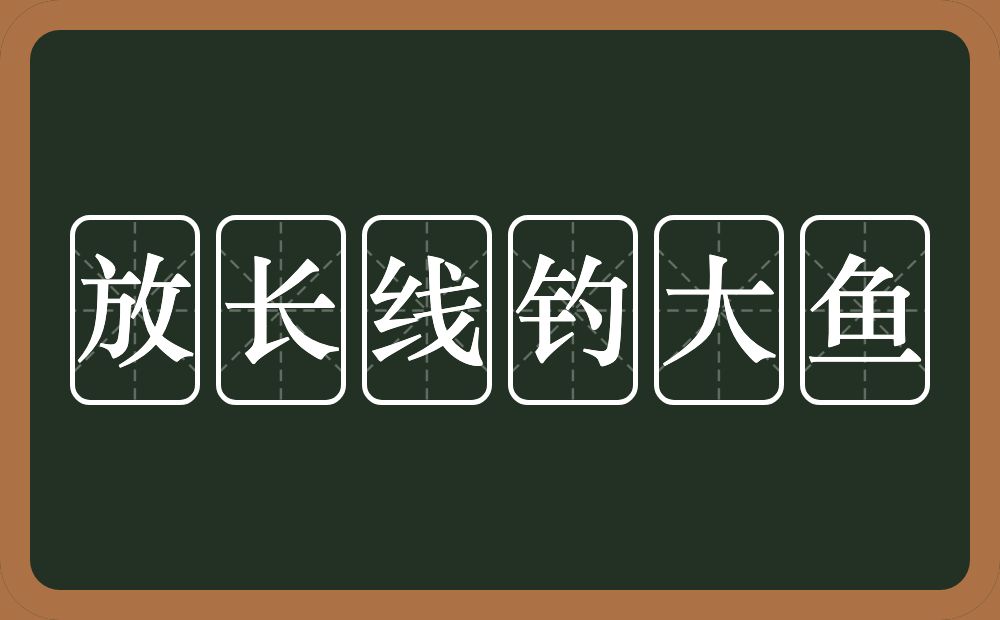 放长线钓大鱼